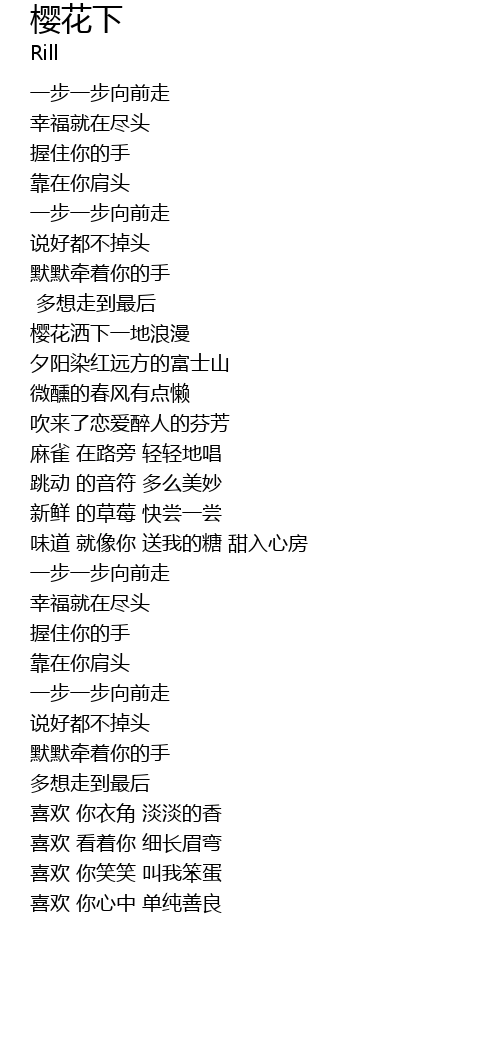 樱花下
Rill

一步一步向前走
幸福就在尽头
握住你的手
靠在你肩头
一步一步向前走
说好都不掉头
默默牵着你的手
多想走到最后
樱花洒下一地浪漫
夕阳染红远方的富士山
微醺的春风有点懒
吹来了恋爱醉人的芬芳
麻雀 在路旁 轻轻地唱
跳动 的音符 多么美妙
新鲜 的草莓 快尝一尝
味道 就像你 送我的糖 甜入心房
一步一步向前走
幸福就在尽头
握住你的手
靠在你肩头
一步一步向前走
说好都不掉头
默默牵着你的手
多想走到最后
喜欢 你衣角 淡淡的香
喜欢 看着你 细长眉弯
喜欢 你笑笑 叫我笨蛋
喜欢 你心中 单纯善良